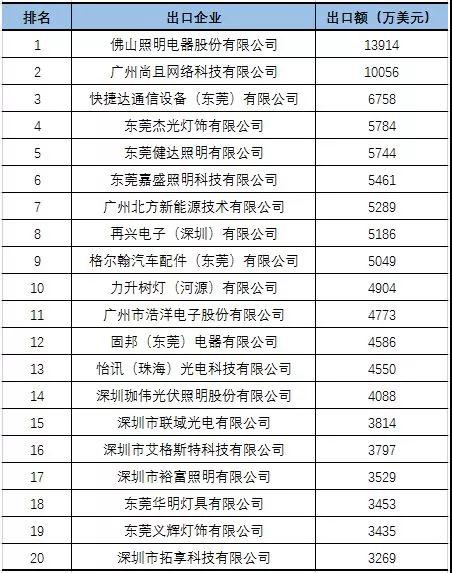 | 排名 | 出口企业 | 出口额（万美元） |
|---|---|---|
| 1 | 佛山照明电器股份有限公司 | 13914 |
| 2 | 广州尚且网络科技有限公司 | 10056 |
| 3 | 快捷达通信设备（东莞）有限公司 | 6758 |
| 4 | 东莞杰光灯饰有限公司 | 5784 |
| 5 | 东莞健达照明有限公司 | 5744 |
| 6 | 东莞嘉盛照明科技有限公司 | 5461 |
| 7 | 广州北方新能源技术有限公司 | 5289 |
| 8 | 再兴电子（深圳）有限公司 | 5186 |
| 9 | 格尔翰汽车配件（东莞）有限公司 | 5049 |
| 10 | 力升树灯（河源）有限公司 | 4904 |
| 11 | 广州市浩洋电子股份有限公司 | 4773 |
| 12 | 固邦（东莞）电器有限公司 | 4586 |
| 13 | 怡讯（珠海）光电科技有限公司 | 4550 |
| 14 | 深圳珈伟光伏照明股份有限公司 | 4088 |
| 15 | 深圳市联域光电有限公司 | 3814 |
| 16 | 深圳市艾格斯特科技有限公司 | 3797 |
| 17 | 深圳市裕富照明有限公司 | 3529 |
| 18 | 东莞华明灯具有限公司 | 3453 |
| 19 | 东莞义辉灯饰有限公司 | 3435 |
| 20 | 深圳市拓享科技有限公司 | 3269 |